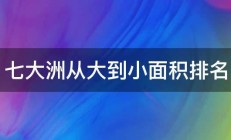 七大洲从大到小面积排名